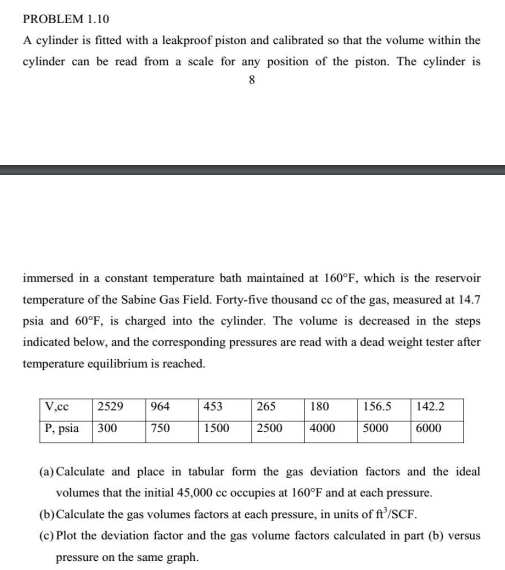 PROBLEM 1.10

A cylinder is fitted with a leakproof piston and calibrated so that the volume within the cylinder can be read from a scale for any position of the piston. The cylinder is

8

immersed in a constant temperature bath maintained at 160°F, which is the reservoir temperature of the Sabine Gas Field. Forty-five thousand cc of the gas, measured at 14.7 psia and 60°F, is charged into the cylinder. The volume is decreased in the steps indicated below, and the corresponding pressures are read with a dead weight tester after temperature equilibrium is reached.

| V,cc | 2529 | 964 | 453 | 265 | 180 | 156.5 | 142.2 |
|---|---|---|---|---|---|---|---|
| P, psia | 300 | 750 | 1500 | 2500 | 4000 | 5000 | 6000 |

(a) Calculate and place in tabular form the gas deviation factors and the ideal volumes that the initial 45,000 cc occupies at 160°F and at each pressure.

(b) Calculate the gas volumes factors at each pressure, in units of $ft^3$/SCF.

(c) Plot the deviation factor and the gas volume factors calculated in part (b) versus pressure on the same graph.